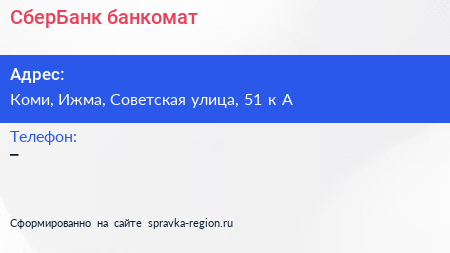 СберБанк банкомат

Адрес:
Коми, Ижма, Советская улица, 51 к А

Телефон:
–

Сформированно на сайте spravka-region.ru